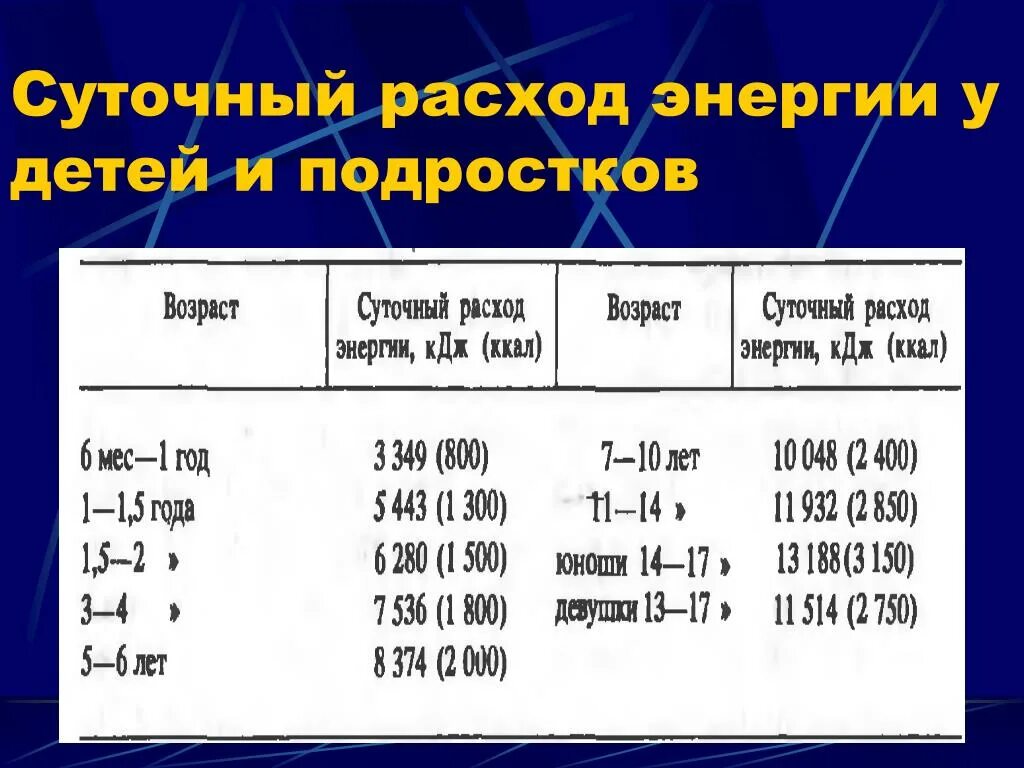 Суточный расход энергии у детей и подростков

| Возраст | Суточный расход энергии, кДж (ккал) | Возраст | Суточный расход энергии, кДж (ккал) |
|---|---|---|---|
| 6 мес—1 год | 3 349 (800) | 7—10 лет | 10 048 (2 400) |
| 1—1,5 года | 5 443 (1 300) | 11—14 » | 11 932 (2 850) |
| 1,5—2 » | 6 280 (1 500) | юноши 14—17 » | 13 188 (3 150) |
| 3—4 » | 7 536 (1 800) | девушки 13—17 » | 11 514 (2 750) |
| 5—6 лет | 8 374 (2 000) | | |